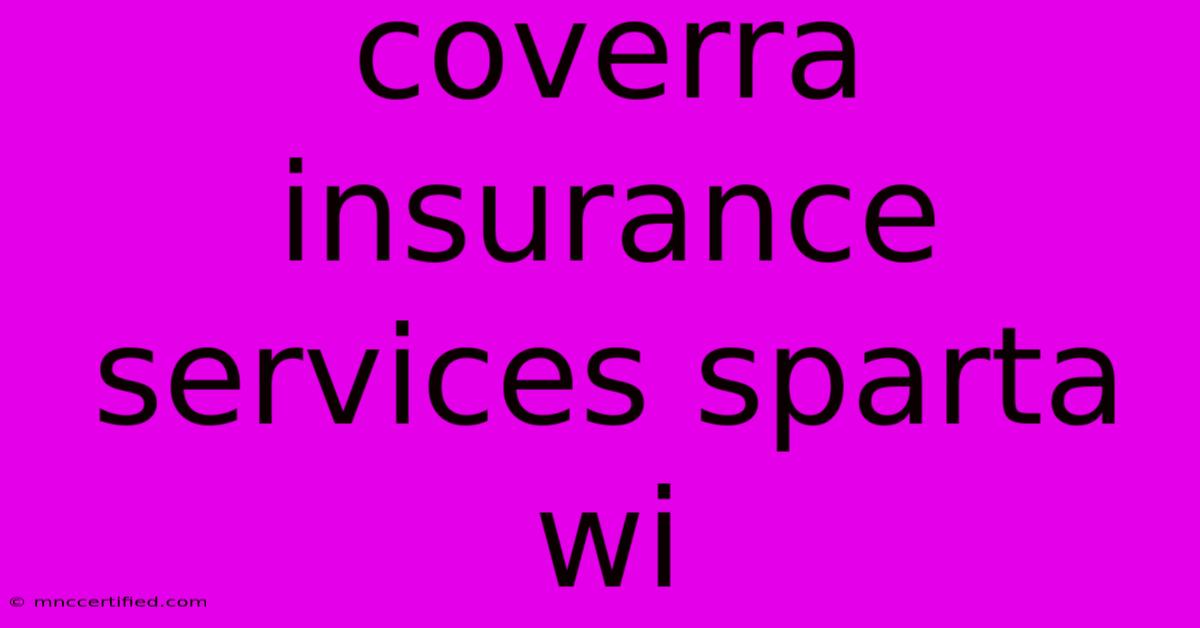 coverra insurance services sparta wi

© mnccertified.com